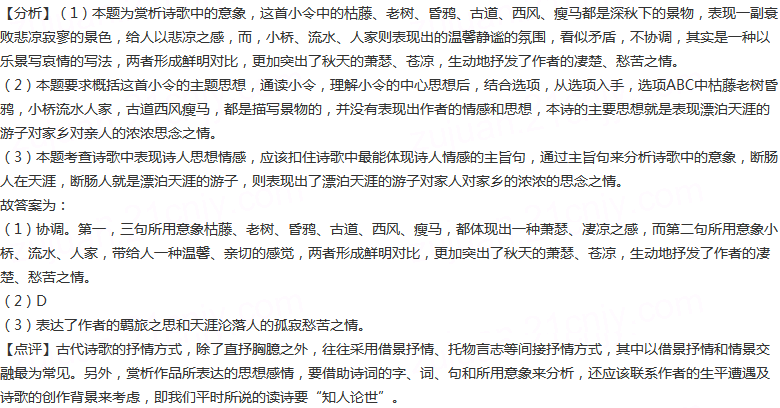 【分析】（1）本题为赏析诗歌中的意象，这首小令中的枯藤、老树、昏鸦、古道、西风、瘦马都是深秋下的景物，表现一副衰败悲凉寂寥的景色，给人以悲凉之感，而，小桥、流水、人家则表现出的温馨静谧的氛围，看似矛盾，不协调，其实是一种以乐景写哀情的写法，两者形成鲜明对比，更加突出了秋天的萧瑟、苍凉，生动地抒发了作者的凄楚、愁苦之情。

（2）本题要求概括这首小令的主题思想，通读小令，理解小令的中心思想后，结合选项，从选项入手，选项ABC中枯藤老树昏鸦，小桥流水人家，古道西风瘦马，都是描写景物的，并没有表现出作者的情感和思想，本诗的主要思想就是表现漂泊天涯的游子对家乡对亲人的浓浓思念之情。

（3）本题考查诗歌中表现诗人思想情感，应该扣住诗歌中最能体现诗人情感的主旨句，通过主旨句来分析诗歌中的意象，断肠人在天涯，断肠人就是漂泊天涯的游子，则表现出了漂泊天涯的游子对家人对家乡的浓浓的思念之情。

故答案为：

（1）协调。第一，三句所用意象枯藤、老树、昏鸦、古道、西风、瘦马，都体现出一种萧瑟、凄凉之感，而第二句所用意象小桥、流水、人家，带给人一种温馨、亲切的感觉，两者形成鲜明对比，更加突出了秋天的萧瑟、苍凉，生动地抒发了作者的凄楚、愁苦之情。

（2）D

（3）表达了作者的羁旅之思和天涯沦落人的孤寂愁苦之情。

【点评】古代诗歌的抒情方式，除了直抒胸臆之外，往往采用借景抒情、托物言志等间接抒情方式，其中以借景抒情和情景交融最为常见。另外，赏析作品所表达的思想感情，要借助诗词的字、词、句和所用意象来分析，还应该联系作者的生平遭遇及诗歌的创作背景来考虑，即我们平时所说的读诗要“知人论世”。